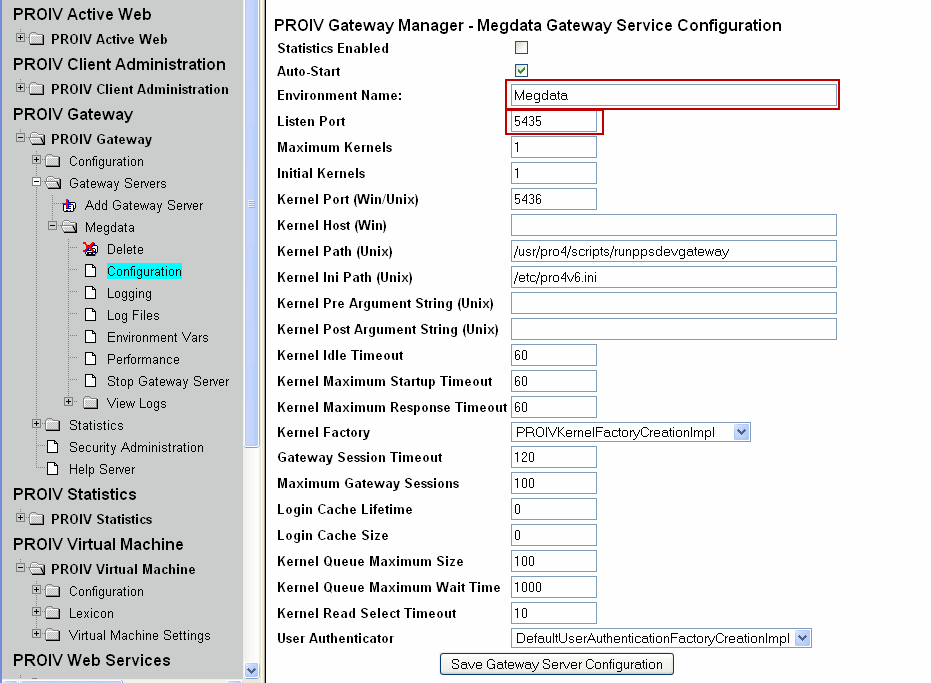 PROIV Active Web
PROIV Active Web
PROIV Client Administration
PROIV Client Administration
PROIV Gateway
PROIV Gateway
Configuration
Gateway Servers
Add Gateway Server
Megdata
Delete
Configuration
Logging
Log Files
Environment Vars
Performance
Stop Gateway Server
View Logs
Statistics
Security Administration
Help Server
PROIV Statistics
PROIV Statistics
PROIV Virtual Machine
PROIV Virtual Machine
Configuration
Lexicon
Virtual Machine Settings
PROIV Web Services

PROIV Gateway Manager - Megdata Gateway Service Configuration

| | |
|---|---|
| Statistics Enabled | |
| Auto-Start | |
| Environment Name: | Megdata |
| Listen Port | 5435 |
| Maximum Kernels | 1 |
| Initial Kernels | 1 |
| Kernel Port (Win/Unix) | 5436 |
| Kernel Host (Win) | |
| Kernel Path (Unix) | /usr/pro4/scripts/runppsdevgateway |
| Kernel Ini Path (Unix) | /etc/pro4v6.ini |
| Kernel Pre Argument String (Unix) | |
| Kernel Post Argument String (Unix) | |
| Kernel Idle Timeout | 60 |
| Kernel Maximum Startup Timeout | 60 |
| Kernel Maximum Response Timeout | 60 |
| Kernel Factory | PROIVKernelFactoryCreationImpl |
| Gateway Session Timeout | 120 |
| Maximum Gateway Sessions | 100 |
| Login Cache Lifetime | 0 |
| Login Cache Size | 0 |
| Kernel Queue Maximum Size | 100 |
| Kernel Queue Maximum Wait Time | 1000 |
| Kernel Read Select Timeout | 10 |
| User Authenticator | DefaultUserAuthenticationFactoryCreationImpl |

Save Gateway Server Configuration